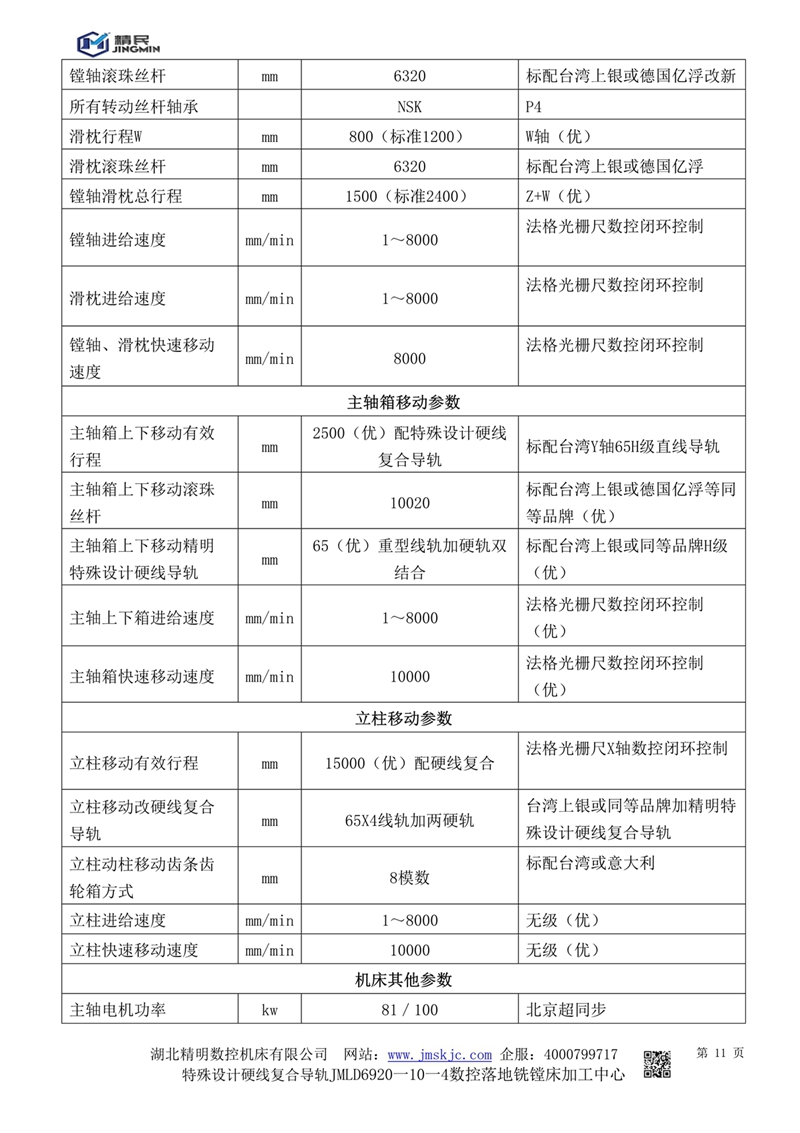 精民 JINGMIN

| 镗轴滚珠丝杆 | mm | 6320 | 标配台湾上银或德国亿浮改新 |
|---|---|---|---|
| 所有转动丝杆轴承 | | NSK | P4 |
| 滑枕行程W | mm | 800（标准1200） | W轴（优） |
| 滑枕滚珠丝杆 | mm | 6320 | 标配台湾上银或德国亿浮 |
| 镗轴滑枕总行程 | mm | 1500（标准2400） | Z+W（优） |
| 镗轴进给速度 | mm/min | 1～8000 | 法格光栅尺数控闭环控制 |
| 滑枕进给速度 | mm/min | 1～8000 | 法格光栅尺数控闭环控制 |
| 镗轴、滑枕快速移动速度 | mm/min | 8000 | 法格光栅尺数控闭环控制 |
| 主轴箱移动参数 | | | |
| 主轴箱上下移动有效行程 | mm | 2500（优）配特殊设计硬线复合导轨 | 标配台湾Y轴65H级直线导轨 |
| 主轴箱上下移动滚珠丝杆 | mm | 10020 | 标配台湾上银或德国亿浮等同等品牌（优） |
| 主轴箱上下移动精明特殊设计硬线导轨 | mm | 65（优）重型线轨加硬轨双结合 | 标配台湾上银或同等品牌H级（优） |
| 主轴上下箱进给速度 | mm/min | 1～8000 | 法格光栅尺数控闭环控制（优） |
| 主轴箱快速移动速度 | mm/min | 10000 | 法格光栅尺数控闭环控制（优） |
| 立柱移动参数 | | | |
| 立柱移动有效行程 | mm | 15000（优）配硬线复合 | 法格光栅尺X轴数控闭环控制 |
| 立柱移动改硬线复合导轨 | mm | 65X4线轨加两硬轨 | 台湾上银或同等品牌加精明特殊设计硬线复合导轨 |
| 立柱动柱移动齿条齿轮箱方式 | mm | 8模数 | 标配台湾或意大利 |
| 立柱进给速度 | mm/min | 1～8000 | 无级（优） |
| 立柱快速移动速度 | mm/min | 10000 | 无级（优） |
| 机床其他参数 | | | |
| 主轴电机功率 | kw | 81 / 100 | 北京超同步 |

湖北精明数控机床有限公司 网站：www.jmskjc.com 企服：4000799717 第 11 页
特殊设计硬线复合导轨JMLD6920一10一4数控落地铣镗床加工中心